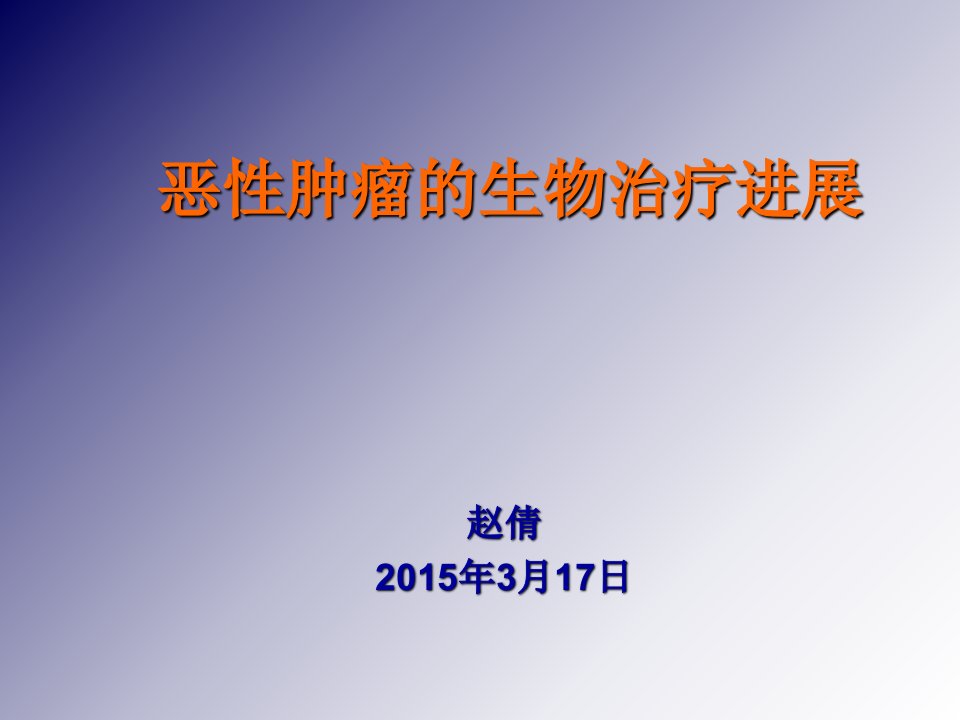 恶性肿瘤的生物治疗进展

赵倩
2015年3月17日